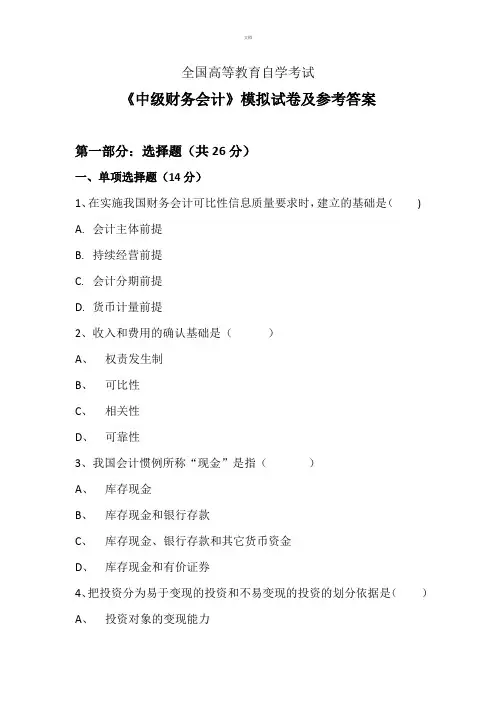 全国高等教育自学考试

《中级财务会计》模拟试卷及参考答案

第一部分：选择题（共 26 分）

一、单项选择题（14 分）

1、在实施我国财务会计可比性信息质量要求时，建立的基础是（ ）

A. 会计主体前提

B. 持续经营前提

C. 会计分期前提

D. 货币计量前提

2、收入和费用的确认基础是（ ）

A、 权责发生制

B、 可比性

C、 相关性

D、 可靠性

3、我国会计惯例所称“现金”是指（ ）

A、 库存现金

B、 库存现金和银行存款

C、 库存现金、银行存款和其它货币资金

D、 库存现金和有价证券

4、把投资分为易于变现的投资和不易变现的投资的划分依据是（ ）

A、 投资对象的变现能力